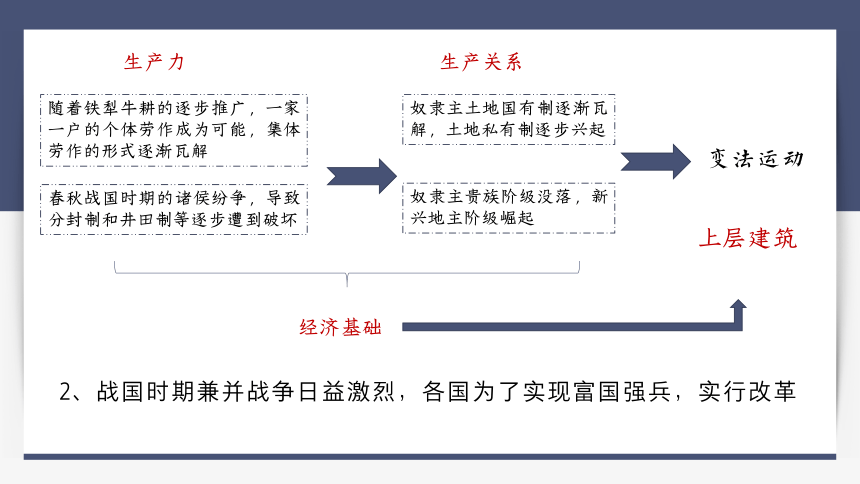 生产力

随着铁犁牛耕的逐步推广，一家一户的个体劳作成为可能，集体劳作的形式逐渐瓦解

春秋战国时期的诸侯纷争，导致分封制和井田制等逐步遭到破坏

生产关系

奴隶主土地国有制逐渐瓦解，土地私有制逐步兴起

奴隶主贵族阶级没落，新兴地主阶级崛起

变法运动

上层建筑

经济基础

2、战国时期兼并战争日益激烈，各国为了实现富国强兵，实行改革